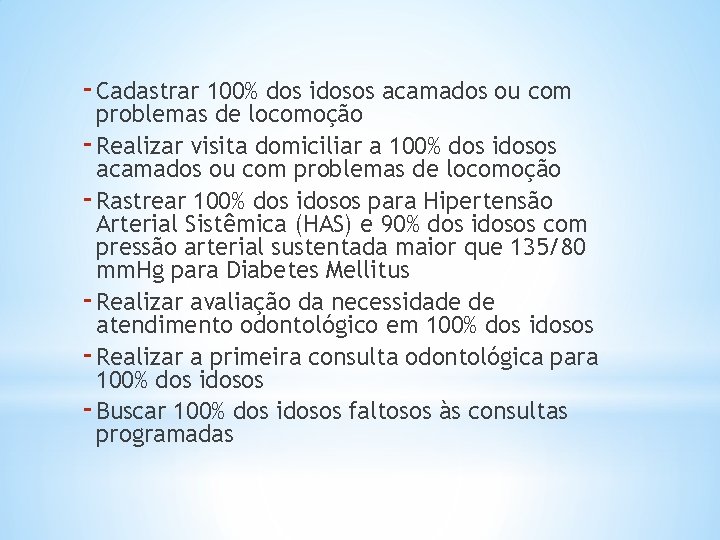 - Cadastrar 100% dos idosos acamados ou com problemas de locomoção
- Realizar visita domiciliar a 100% dos idosos acamados ou com problemas de locomoção
- Rastrear 100% dos idosos para Hipertensão Arterial Sistêmica (HAS) e 90% dos idosos com pressão arterial sustentada maior que 135/80 mmHg para Diabetes Mellitus
- Realizar avaliação da necessidade de atendimento odontológico em 100% dos idosos
- Realizar a primeira consulta odontológica para 100% dos idosos
- Buscar 100% dos idosos faltosos às consultas programadas